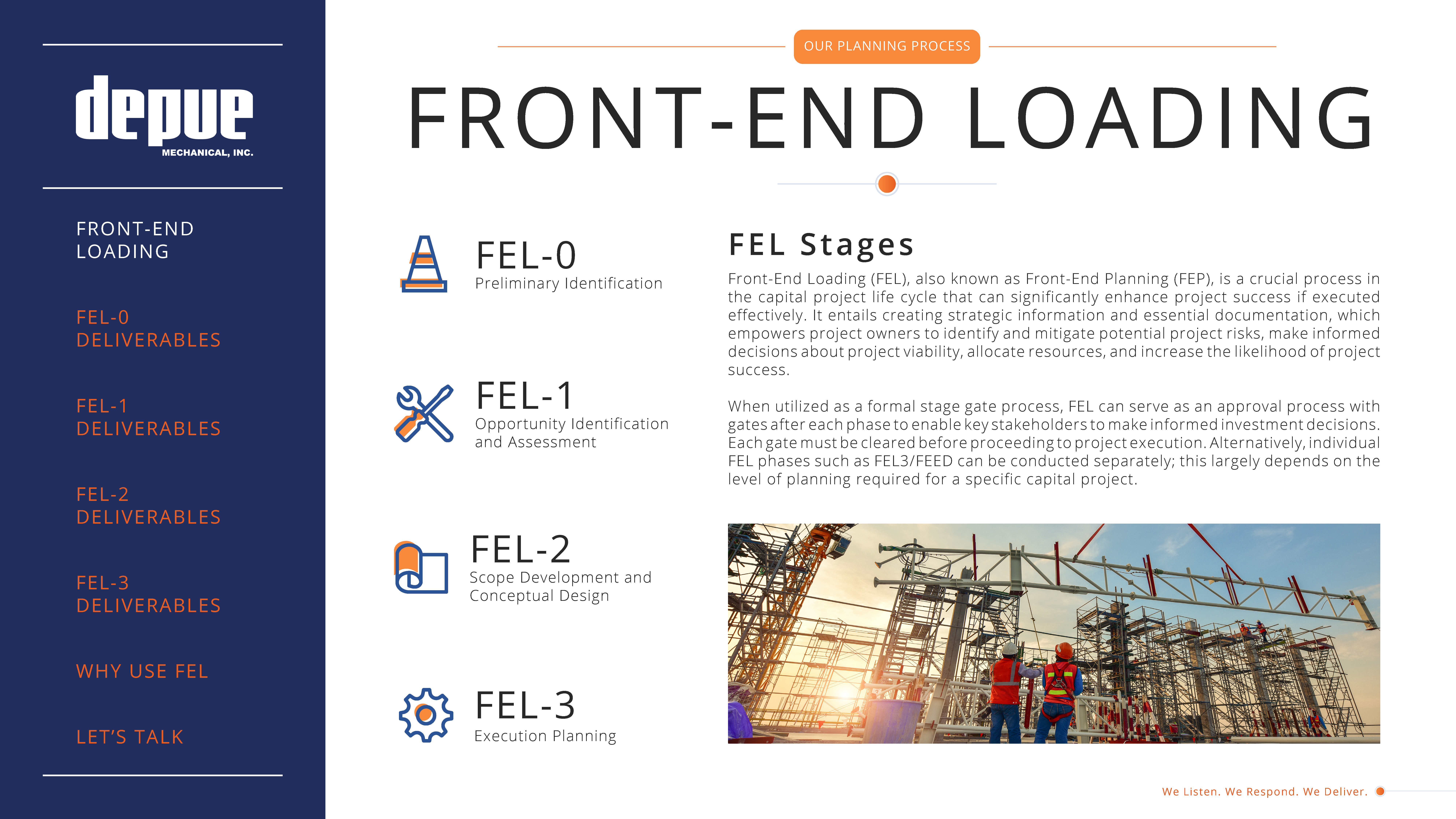 depue
MECHANICAL, INC.

FRONT-END LOADING

FEL-0 DELIVERABLES

FEL-1 DELIVERABLES

FEL-2 DELIVERABLES

FEL-3 DELIVERABLES

WHY USE FEL

LET'S TALK

OUR PLANNING PROCESS

FRONT-END LOADING

FEL-0
Preliminary Identification

FEL-1
Opportunity Identification and Assessment

FEL-2
Scope Development and Conceptual Design

FEL-3
Execution Planning

FEL Stages

Front-End Loading (FEL), also known as Front-End Planning (FEP), is a crucial process in the capital project life cycle that can significantly enhance project success if executed effectively. It entails creating strategic information and essential documentation, which empowers project owners to identify and mitigate potential project risks, make informed decisions about project viability, allocate resources, and increase the likelihood of project success.

When utilized as a formal stage gate process, FEL can serve as an approval process with gates after each phase to enable key stakeholders to make informed investment decisions. Each gate must be cleared before proceeding to project execution. Alternatively, individual FEL phases such as FEL3/FEED can be conducted separately; this largely depends on the level of planning required for a specific capital project.

We Listen. We Respond. We Deliver.